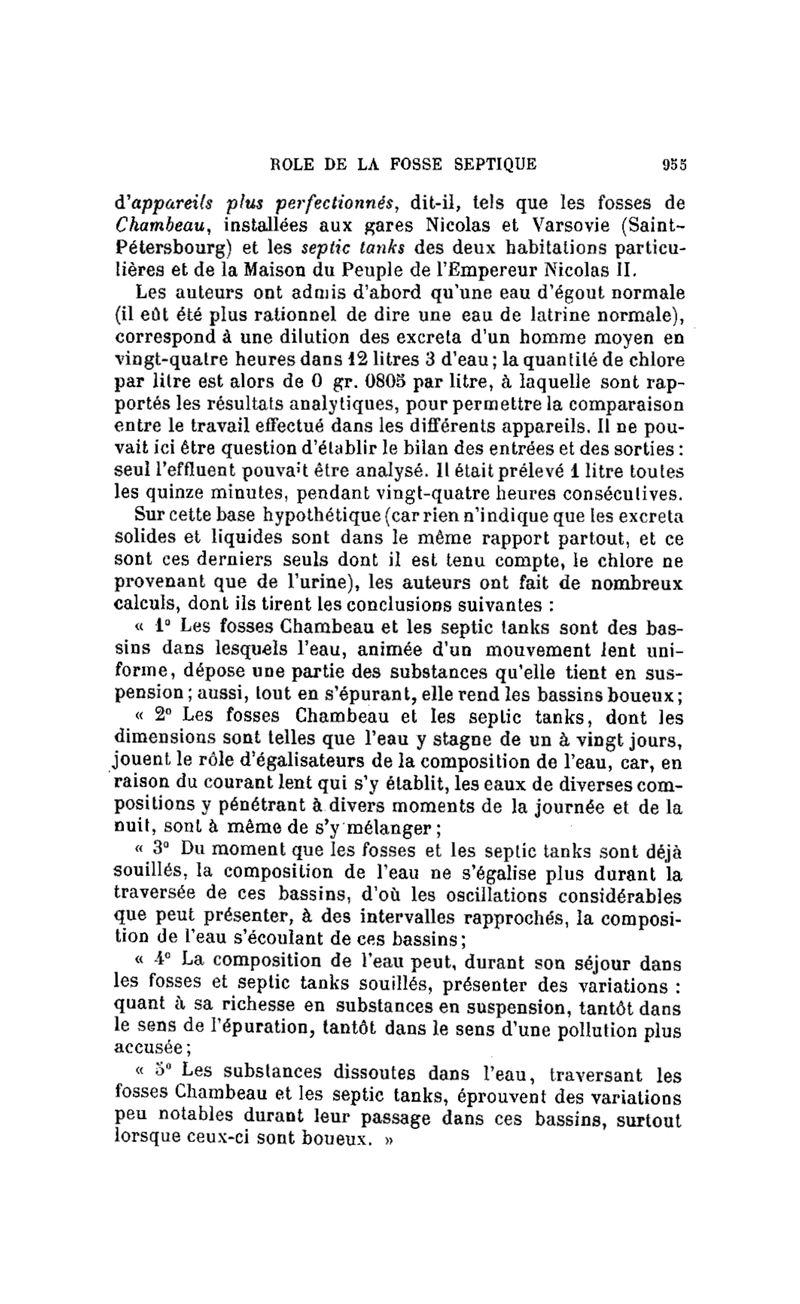 ROLE DE LA FOSSE SEPTIQUE 955

d'appareils plus perfectionnés, dit-il, tels que les fosses de Chambeau, installées aux gares Nicolas et Varsovie (Saint-Pétersbourg) et les septic tanks des deux habitations particulières et de la Maison du Peuple de l'Empereur Nicolas II.

Les auteurs ont admis d'abord qu'une eau d'égout normale (il eût été plus rationnel de dire une eau de latrine normale), correspond à une dilution des excreta d'un homme moyen en vingt-quatre heures dans 12 litres 3 d'eau; la quantité de chlore par litre est alors de 0 gr. 0805 par litre, à laquelle sont rapportés les résultats analytiques, pour permettre la comparaison entre le travail effectué dans les différents appareils. Il ne pouvait ici être question d'établir le bilan des entrées et des sorties : seul l'effluent pouvait être analysé. Il était prélevé 1 litre toutes les quinze minutes, pendant vingt-quatre heures consécutives.

Sur cette base hypothétique (car rien n'indique que les excreta solides et liquides sont dans le même rapport partout, et ce sont ces derniers seuls dont il est tenu compte, le chlore ne provenant que de l'urine), les auteurs ont fait de nombreux calculs, dont ils tirent les conclusions suivantes :

« 1° Les fosses Chambeau et les septic tanks sont des bassins dans lesquels l'eau, animée d'un mouvement lent uniforme, dépose une partie des substances qu'elle tient en suspension; aussi, tout en s'épurant, elle rend les bassins boueux;

« 2° Les fosses Chambeau et les septic tanks, dont les dimensions sont telles que l'eau y stagne de un à vingt jours, jouent le rôle d'égalisateurs de la composition de l'eau, car, en raison du courant lent qui s'y établit, les eaux de diverses compositions y pénétrant à divers moments de la journée et de la nuit, sont à même de s'y mélanger;

« 3° Du moment que les fosses et les septic tanks sont déjà souillés, la composition de l'eau ne s'égalise plus durant la traversée de ces bassins, d'où les oscillations considérables que peut présenter, à des intervalles rapprochés, la composition de l'eau s'écoulant de ces bassins;

« 4° La composition de l'eau peut, durant son séjour dans les fosses et septic tanks souillés, présenter des variations : quant à sa richesse en substances en suspension, tantôt dans le sens de l'épuration, tantôt dans le sens d'une pollution plus accusée;

« 5° Les substances dissoutes dans l'eau, traversant les fosses Chambeau et les septic tanks, éprouvent des variations peu notables durant leur passage dans ces bassins, surtout lorsque ceux-ci sont boueux. »